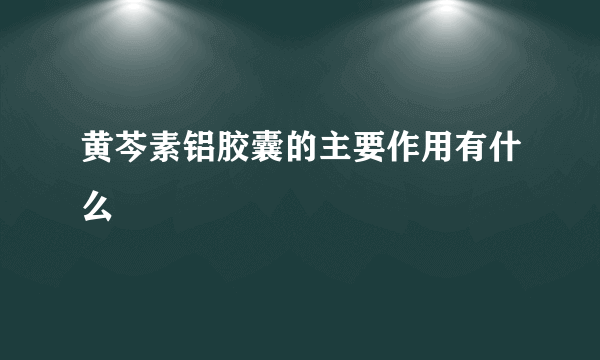 黄芩素铝胶囊的主要作用有什么